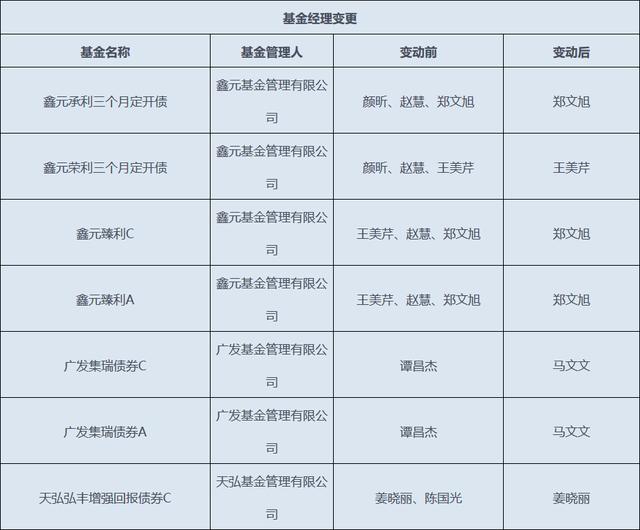 基金经理变更

| 基金名称 | 基金管理人 | 变动前 | 变动后 |
|---|---|---|---|
| 鑫元承利三个月定开债 | 鑫元基金管理有限公司 | 颜昕、赵慧、郑文旭 | 郑文旭 |
| 鑫元荣利三个月定开债 | 鑫元基金管理有限公司 | 颜昕、赵慧、王美芹 | 王美芹 |
| 鑫元臻利C | 鑫元基金管理有限公司 | 王美芹、赵慧、郑文旭 | 郑文旭 |
| 鑫元臻利A | 鑫元基金管理有限公司 | 王美芹、赵慧、郑文旭 | 郑文旭 |
| 广发集瑞债券C | 广发基金管理有限公司 | 谭昌杰 | 马文文 |
| 广发集瑞债券A | 广发基金管理有限公司 | 谭昌杰 | 马文文 |
| 天弘弘丰增强回报债券C | 天弘基金管理有限公司 | 姜晓丽、陈国光 | 姜晓丽 |